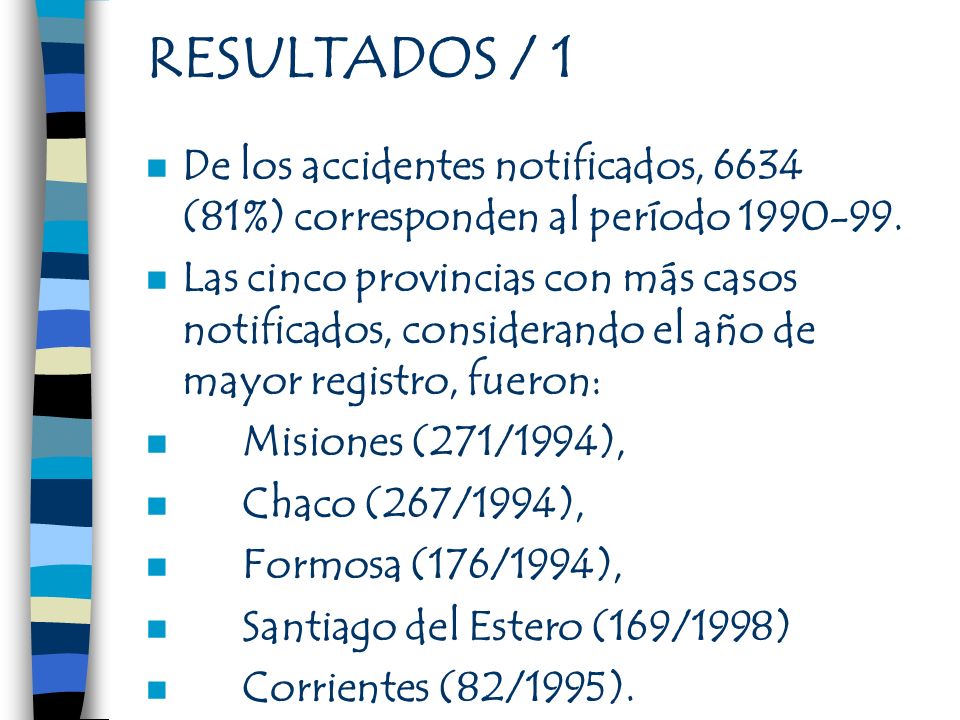 RESULTADOS / 1

- De los accidentes notificados, 6634 (81%) corresponden al período 1990-99.
- Las cinco provincias con más casos notificados, considerando el año de mayor registro, fueron:
- Misiones (271/1994),
- Chaco (267/1994),
- Formosa (176/1994),
- Santiago del Estero (169/1998)
- Corrientes (82/1995).